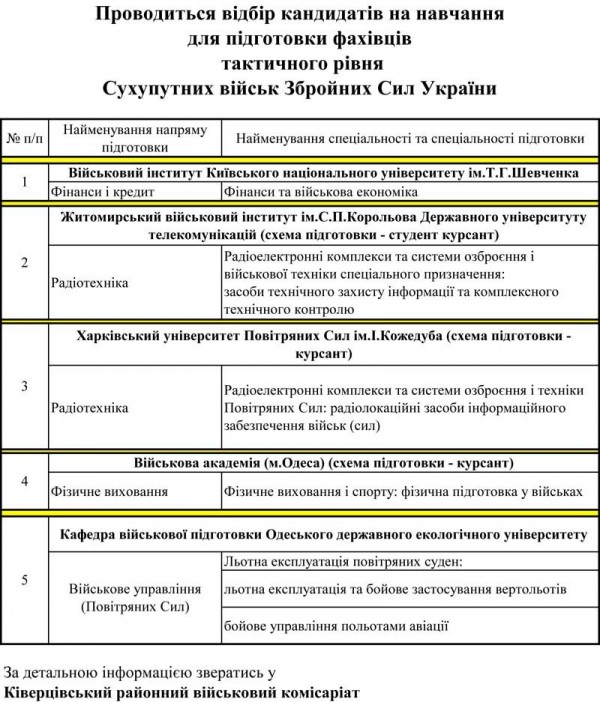 Проводиться відбір кандидатів на навчання
для підготовки фахівців
тактичного рівня
Сухупутних військ Збройних Сил України

| № п/п | Найменування напряму підготовки | Найменування спеціальності та спеціальності підготовки |
|---|---|---|
| 1 | Військовий інститут Київського національного університету ім.Т.Г.Шевченка | |
| | Фінанси і кредит | Фінанси та військова економіка |
| 2 | Житомирський військовий інститут ім.С.П.Корольова Державного університуту телекомунікацій (схема підготовки - студент курсант) | |
| | Радіотехніка | Радіоелектронні комплекси та системи озброєння і військової техніки спеціального призначення: засоби технічного захисту інформації та комплексного технічного контролю |
| 3 | Харківський університет Повітряних Сил ім.І.Кожедуба (схема підготовки - курсант) | |
| | Радіотехніка | Радіоелектронні комплекси та системи озброєння і техніки Повітряних Сил: радіолокаційні засоби інформаційного забезпечення військ (сил) |
| 4 | Військова академія (м.Одеса) (схема підготовки - курсант) | |
| | Фізичне виховання | Фізичне виховання і спорту: фізична підготовка у військах |
| 5 | Кафедра військової підготовки Одеського державного екологічного університету | |
| | Військове управління (Повітряних Сил) | Льотна експлуатація повітряних суден: |
| | | льотна експлуатація та бойове застосування вертольотів |
| | | бойове управління польотами авіації |

За детальною інформацією звератись у
Ківерцівський районний військовий комісаріат